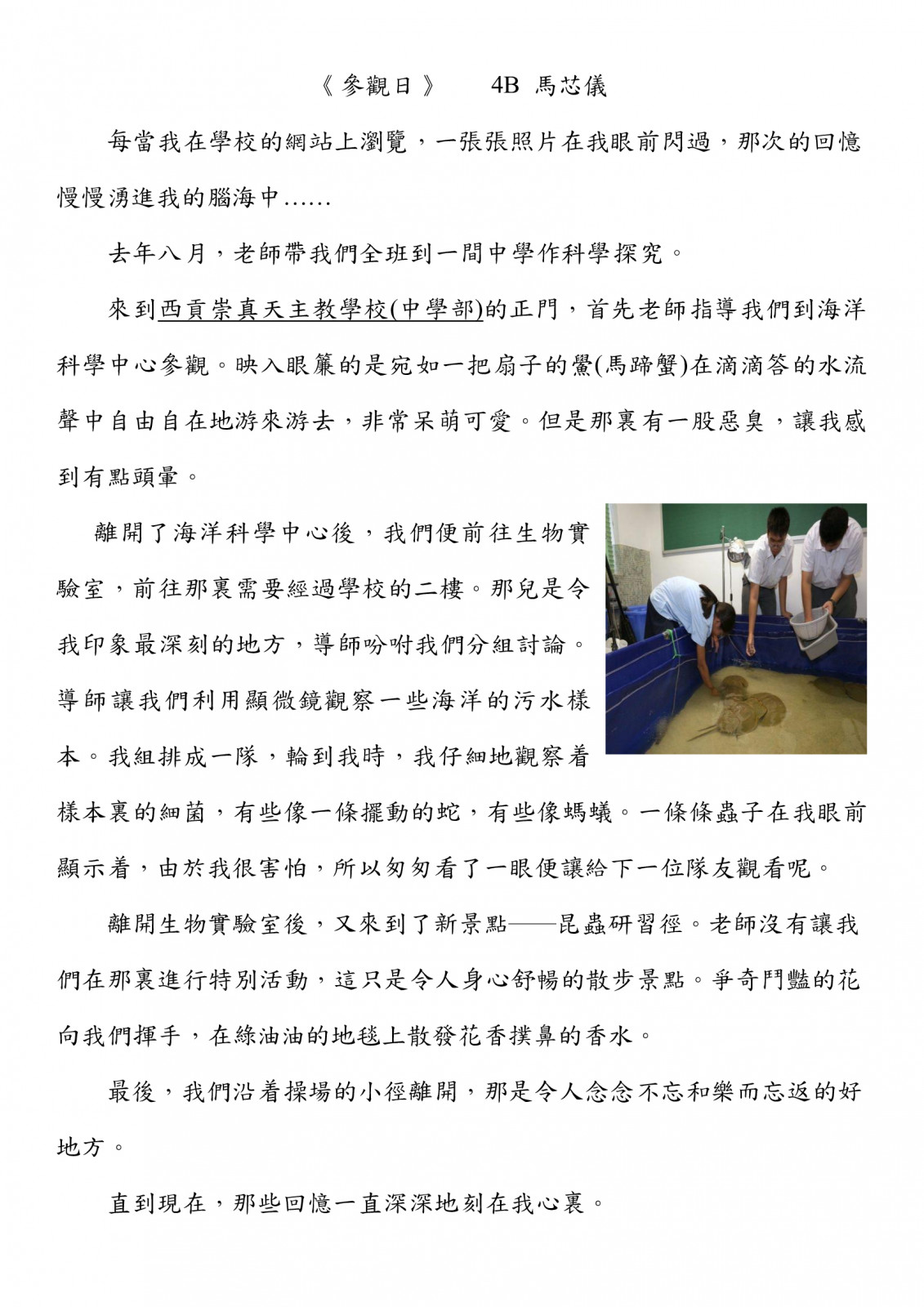 《參觀日》　4B 馬芯儀

每當我在學校的網站上瀏覽，一張張照片在我眼前閃過，那次的回憶慢慢湧進我的腦海中……

去年八月，老師帶我們全班到一間中學作科學探究。

來到西貢崇真天主教學校(中學部)的正門，首先老師指導我們到海洋科學中心參觀。映入眼簾的是宛如一把扇子的鱟(馬蹄蟹)在滴滴答的水流聲中自由自在地游來游去，非常呆萌可愛。但是那裏有一股惡臭，讓我感到有點頭暈。

離開了海洋科學中心後，我們便前往生物實驗室，前往那裏需要經過學校的二樓。那兒是令我印象最深刻的地方，導師吩咐我們分組討論。導師讓我們利用顯微鏡觀察一些海洋的污水樣本。我組排成一隊，輪到我時，我仔細地觀察着樣本裏的細菌，有些像一條擺動的蛇，有些像螞蟻。一條條蟲子在我眼前顯示着，由於我很害怕，所以匆匆看了一眼便讓給下一位隊友觀看呢。

離開生物實驗室後，又來到了新景點——昆蟲研習徑。老師沒有讓我們在那裏進行特別活動，這只是令人身心舒暢的散步景點。爭奇鬥豔的花向我們揮手，在綠油油的地毯上散發花香撲鼻的香水。

最後，我們沿着操場的小徑離開，那是令人念念不忘和樂而忘返的好地方。

直到現在，那些回憶一直深深地刻在我心裏。